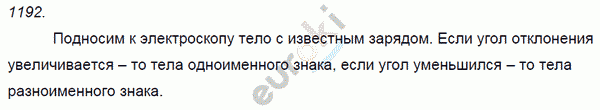 1192.

Подносим к электроскопу тело с известным зарядом. Если угол отклонения увеличивается – то тела одноименного знака, если угол уменьшился – то тела разноименного знака.

euroki